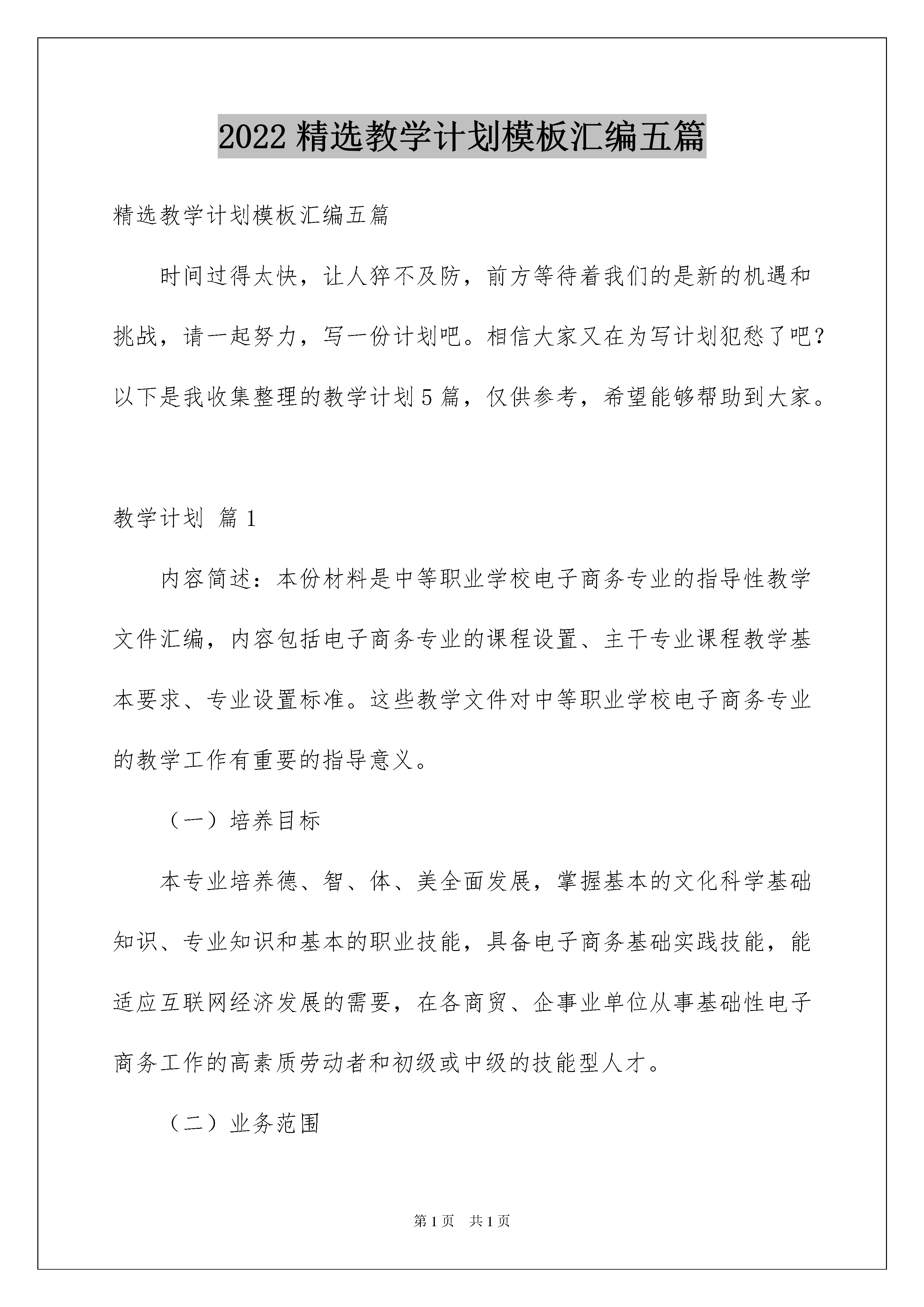 2022 精选教学计划模板汇编五篇

精选教学计划模板汇编五篇

时间过得太快，让人猝不及防，前方等待着我们的是新的机遇和挑战，请一起努力，写一份计划吧。相信大家又在为写计划犯愁了吧？以下是我收集整理的教学计划 5 篇，仅供参考，希望能够帮助到大家。

教学计划 篇 1

内容简述：本份材料是中等职业学校电子商务专业的指导性教学文件汇编，内容包括电子商务专业的课程设置、主干专业课程教学基本要求、专业设置标准。这些教学文件对中等职业学校电子商务专业的教学工作有重要的指导意义。

（一）培养目标

本专业培养德、智、体、美全面发展，掌握基本的文化科学基础知识、专业知识和基本的职业技能，具备电子商务基础实践技能，能适应互联网经济发展的需要，在各商贸、企事业单位从事基础性电子商务工作的高素质劳动者和初级或中级的技能型人才。

（二）业务范围

第 1 页 共 1 页